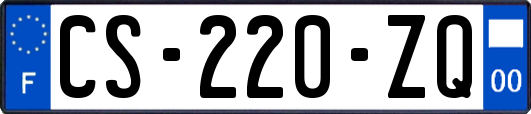 F

CS-220-ZQ

00